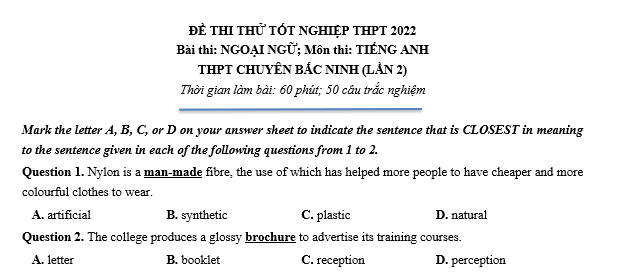 ĐỀ THI THỬ TỐT NGHIỆP THPT 2022
Bài thi: NGOẠI NGỮ; Môn thi: TIẾNG ANH
THPT CHUYÊN BẮC NINH (LẦN 2)
Thời gian làm bài: 60 phút; 50 câu trắc nghiệm

Mark the letter A, B, C, or D on your answer sheet to indicate the sentence that is CLOSEST in meaning to the sentence given in each of the following questions from 1 to 2.

Question 1. Nylon is a man-made fibre, the use of which has helped more people to have cheaper and more colourful clothes to wear.

A. artificial B. synthetic C. plastic D. natural

Question 2. The college produces a glossy brochure to advertise its training courses.

A. letter B. booklet C. reception D. perception